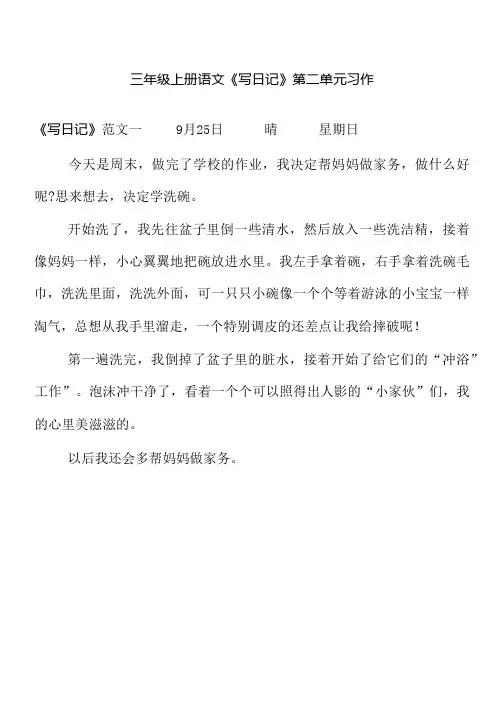 三年级上册语文《写日记》第二单元习作

《写日记》范文一　　9月25日　　晴　　星期日

今天是周末，做完了学校的作业，我决定帮妈妈做家务，做什么好呢?思来想去，决定学洗碗。

开始洗了，我先往盆子里倒一些清水，然后放入一些洗洁精，接着像妈妈一样，小心翼翼地把碗放进水里。我左手拿着碗，右手拿着洗碗毛巾，洗洗里面，洗洗外面，可一只只小碗像一个个等着游泳的小宝宝一样淘气，总想从我手里溜走，一个特别调皮的还差点让我给摔破呢！

第一遍洗完，我倒掉了盆子里的脏水，接着开始了给它们的“冲浴”工作”。泡沫冲干净了，看着一个个可以照得出人影的“小家伙”们，我的心里美滋滋的。

以后我还会多帮妈妈做家务。